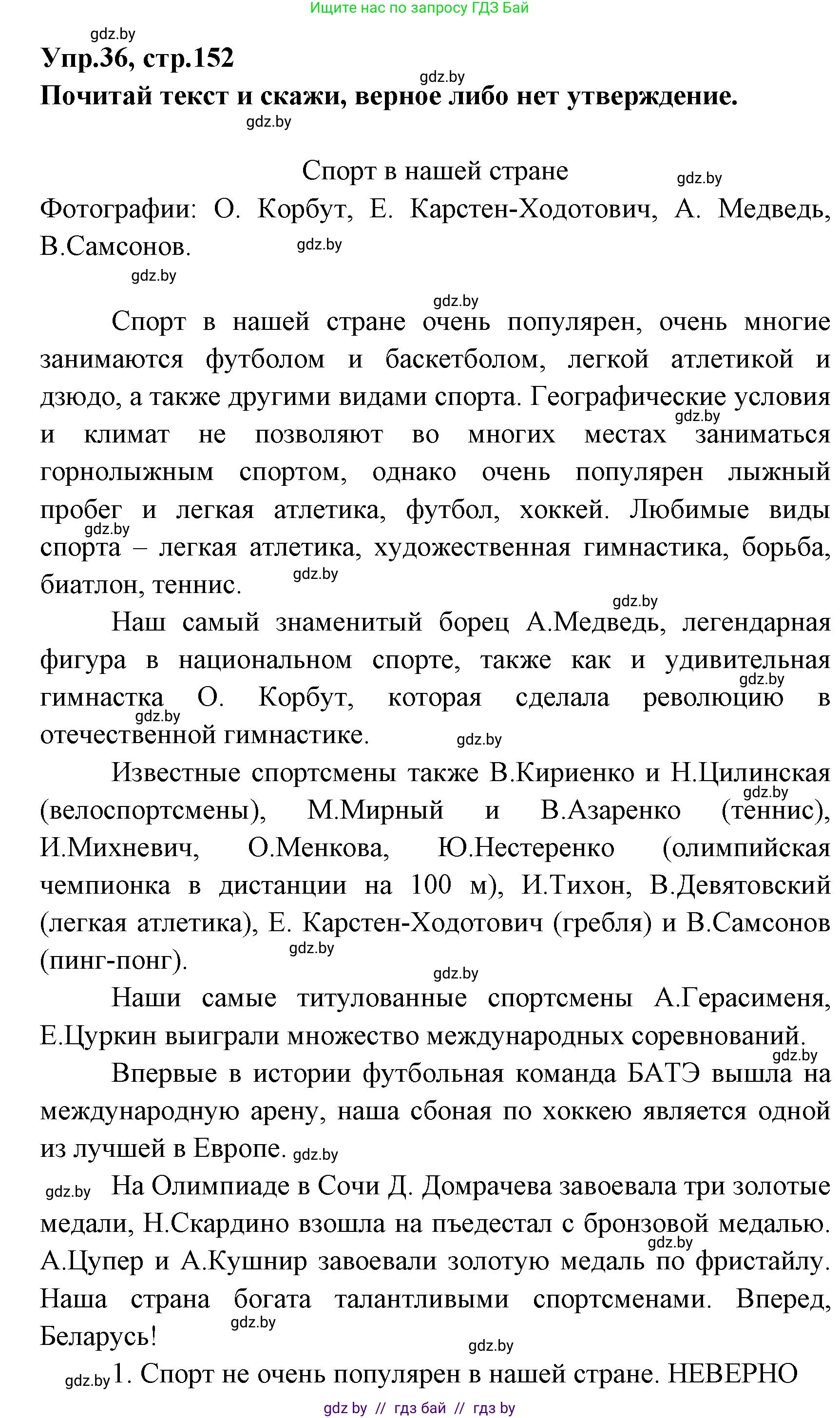 Ищите нас по запросу ГДЗ Бай

gdz.by

Упр.36, стр.152

gdz.by

Почитай текст и скажи, верное либо нет утверждение.

gdz.by

Спорт в нашей стране

gdz.by

Фотографии: О. Корбут, Е. Карстен-Ходотович, А. Медведь, В.Самсонов.

gdz.by

gdz.by

gdz.by

Спорт в нашей стране очень популярен, очень многие занимаются футболом и баскетболом, легкой атлетикой и дзюдо, а также другими видами спорта. Географические условия и климат не позволяют во многих местах заниматься горнолыжным спортом, однако очень популярен лыжный пробег и легкая атлетика, футбол, хоккей. Любимые виды спорта – легкая атлетика, художественная гимнастика, борьба, биатлон, теннис.

gdz.by gdz.by gdz.by

gdz.by

Наш самый знаменитый борец А.Медведь, легендарная фигура в национальном спорте, также как и удивительная гимнастка О. Корбут, которая сделала революцию в отечественной гимнастике.

gdz.by gdz.by gdz.by

Известные спортсмены также В.Кириенко и Н.Цилинская (велоспортсмены), М.Мирный и В.Азаренко (теннис), И.Михневич, О.Менкова, Ю.Нестеренко (олимпийская чемпионка в дистанции на 100 м), И.Тихон, В.Девятовский (легкая атлетика), Е. Карстен-Ходотович (гребля) и В.Самсонов (пинг-понг).

gdz.by gdz.by gdz.by

Наши самые титулованные спортсмены А.Герасименя, Е.Цуркин выиграли множество международных соревнований.

gdz.by

Впервые в истории футбольная команда БАТЭ вышла на международную арену, наша сбоная по хоккею является одной из лучшей в Европе. gdz.by

gdz.by На Олимпиаде в Сочи Д. Домрачева завоевала три золотые медали, Н.Скардино взошла на пъедестал с бронзовой медалью. А.Цупер и А.Кушнир завоевали золотую медаль по фристайлу. Наша страна богата талантливыми спортсменами. Вперед, Беларусь!

gdz.by gdz.by gdz.by

gdz.by 1. Спорт не очень популярен в нашей стране. НЕВЕРНО

gdz by // гдз бай // гдз by